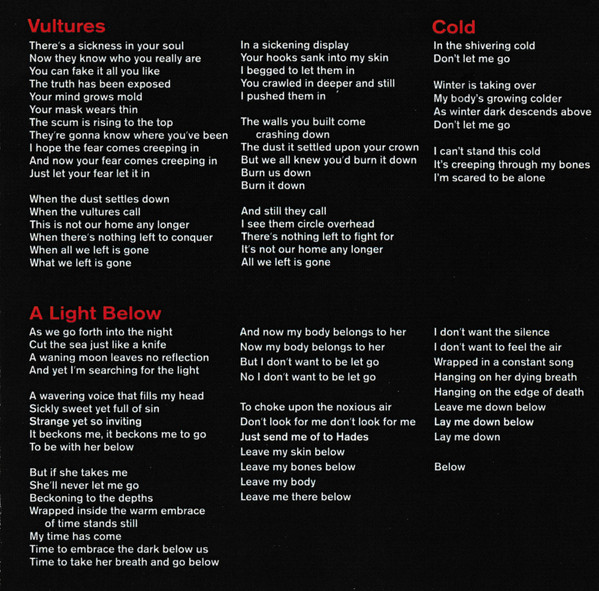 Vultures

There's a sickness in your soul
Now they know who you really are
You can fake it all you like
The truth has been exposed
Your mind grows mold
Your mask wears thin
The scum is rising to the top
They're gonna know where you've been
I hope the fear comes creeping in
And now your fear comes creeping in
Just let your fear let it in

When the dust settles down
When the vultures call
This is not our home any longer
When there's nothing left to conquer
When all we left is gone
What we left is gone

In a sickening display
Your hooks sank into my skin
I begged to let them in
You crawled in deeper and still
I pushed them in

The walls you built come
crashing down
The dust it settled upon your crown
But we all knew you'd burn it down
Burn us down
Burn it down

And still they call
I see them circle overhead
There's nothing left to fight for
It's not our home any longer
All we left is gone

Cold

In the shivering cold
Don't let me go

Winter is taking over
My body's growing colder
As winter dark descends above
Don't let me go

I can't stand this cold
It's creeping through my bones
I'm scared to be alone

A Light Below

As we go forth into the night
Cut the sea just like a knife
A waning moon leaves no reflection
And yet I'm searching for the light

A wavering voice that fills my head
Sickly sweet yet full of sin
Strange yet so inviting
It beckons me, it beckons me to go
To be with her below

But if she takes me
She'll never let me go
Beckoning to the depths
Wrapped inside the warm embrace
of time stands still
My time has come
Time to embrace the dark below us
Time to take her breath and go below

And now my body belongs to her
Now my body belongs to her
But I don't want to be let go
No I don't want to be let go

To choke upon the noxious air
Don't look for me don't look for me
Just send me of to Hades
Leave my skin below
Leave my bones below
Leave my body
Leave me there below

I don't want the silence
I don't want to feel the air
Wrapped in a constant song
Hanging on her dying breath
Hanging on the edge of death
Leave me down below
Lay me down below
Lay me down

Below